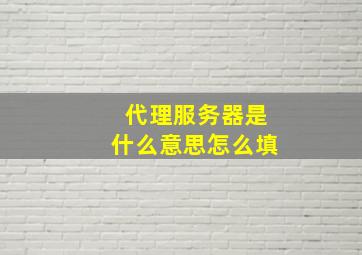 代理服务器是
什么意思怎么填